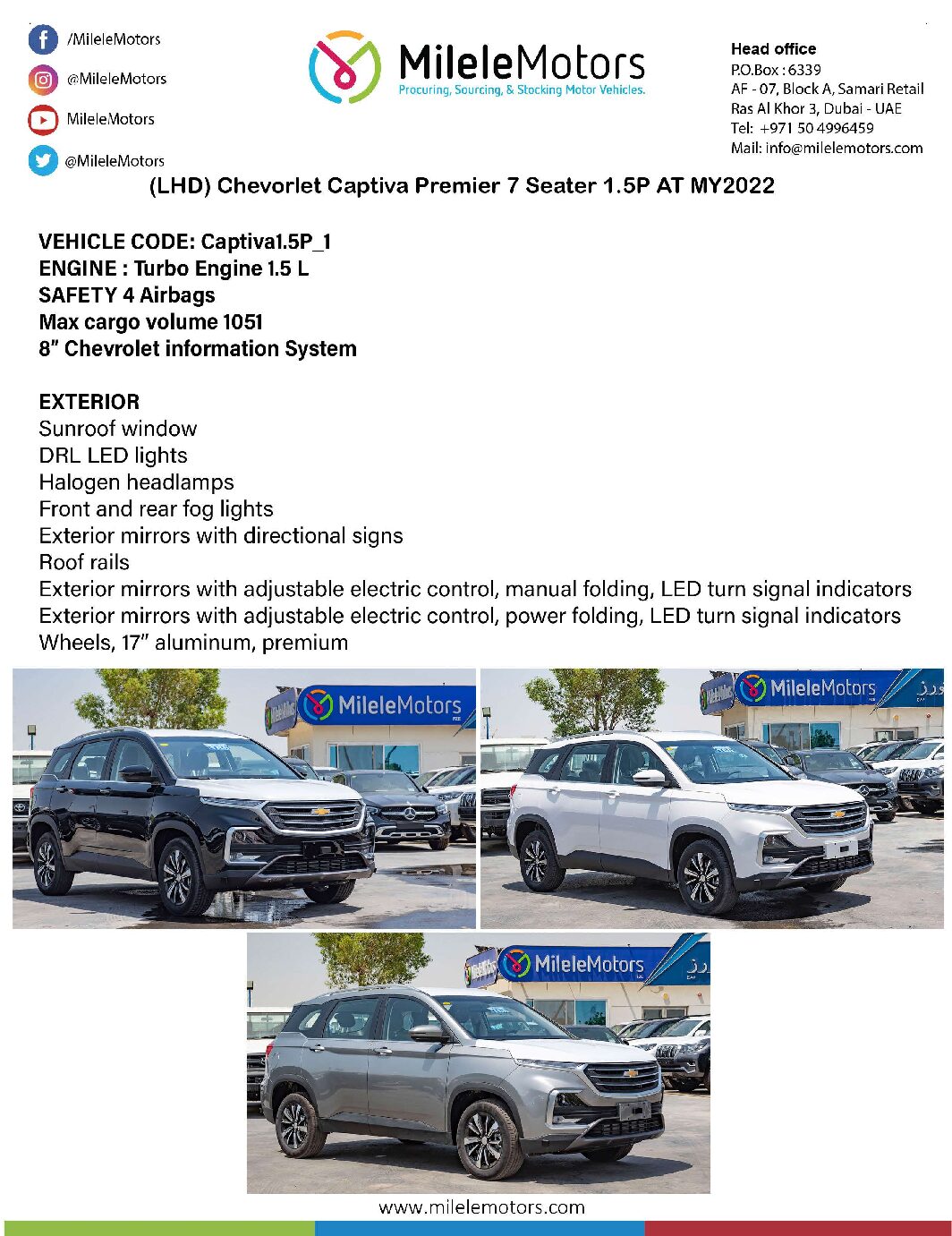 /MileleMotors
@MileleMotors
MileleMotors
@MileleMotors

MileleMotors
Procuring, Sourcing, & Stocking Motor Vehicles.

Head office
P.O.Box : 6339
AF - 07, Block A, Samari Retail
Ras Al Khor 3, Dubai - UAE
Tel: +971 50 4996459
Mail: info@milelemotors.com

(LHD) Chevorlet Captiva Premier 7 Seater 1.5P AT MY2022

VEHICLE CODE: Captiva1.5P_1
ENGINE : Turbo Engine 1.5 L
SAFETY 4 Airbags
Max cargo volume 1051
8" Chevrolet information System

EXTERIOR
Sunroof window
DRL LED lights
Halogen headlamps
Front and rear fog lights
Exterior mirrors with directional signs
Roof rails
Exterior mirrors with adjustable electric control, manual folding, LED turn signal indicators
Exterior mirrors with adjustable electric control, power folding, LED turn signal indicators
Wheels, 17" aluminum, premium

MileleMotors
MileleMotors
MileleMotors

www.milelemotors.com